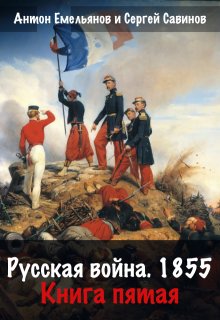 Антон Емельянов и Сергей Савинов

Русская война. 1855
Книга пятая